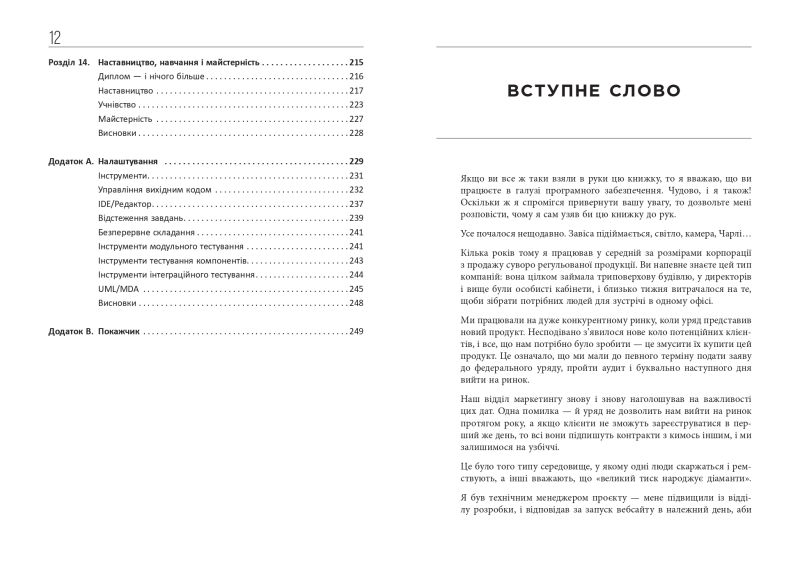 12

Розділ 14. Наставництво, навчання і майстерність 215

Диплом — і нічого більше 216

Наставництво 217

Учнівство 223

Майстерність 227

Висновки 228

Додаток А. Налаштування 229

Інструменти 231

Управління вихідним кодом 232

IDE/Редактор 237

Відстеження завдань 239

Безперервне складання 241

Інструменти модульного тестування 241

Інструменти тестування компонентів 243

Інструменти інтеграційного тестування 244

UML/MDA 245

Висновки 248

Додаток В. Покажчик 249

ВСТУПНЕ СЛОВО

Якщо ви все ж таки взяли в руки цю книжку, то я вважаю, що ви працюєте в галузі програмного забезпечення. Чудово, і я також! Оскільки ж я спромігся привернути вашу увагу, то дозвольте мені розповісти, чому я сам узяв би цю книжку до рук.

Усе почалося нещодавно. Завіса підіймається, світло, камера, Чарлі…

Кілька років тому я працював у середній за розмірами корпорації з продажу суворо регульованої продукції. Ви напевне знаєте цей тип компаній: вона цілком займала триповерхову будівлю, у директорів і вище були особисті кабінети, і близько тижня витрачалося на те, щоби зібрати потрібних людей для зустрічі в одному офісі.

Ми працювали на дуже конкурентному ринку, коли уряд представив новий продукт. Несподівано з'явилося нове коло потенційних клієнтів, і все, що нам потрібно було зробити — це змусити їх купити цей продукт. Це означало, що ми мали до певного терміну подати заяву до федерального уряду, пройти аудит і буквально наступного дня вийти на ринок.

Наш відділ маркетингу знову і знову наголошував на важливості цих дат. Одна помилка — й уряд не дозволить нам вийти на ринок протягом року, а якщо клієнти не зможуть зареєструватися в перший же день, то всі вони підпишуть контракти з кимось іншим, і ми залишимося на узбіччі.

Це було того типу середовище, у якому одні люди скаржаться і ремствують, а інші вважають, що «великий тиск народжує діаманти».

Я був технічним менеджером проєкту — мене підвищили із відділу розробки, і відповідав за запуск вебсайту в належний день, аби